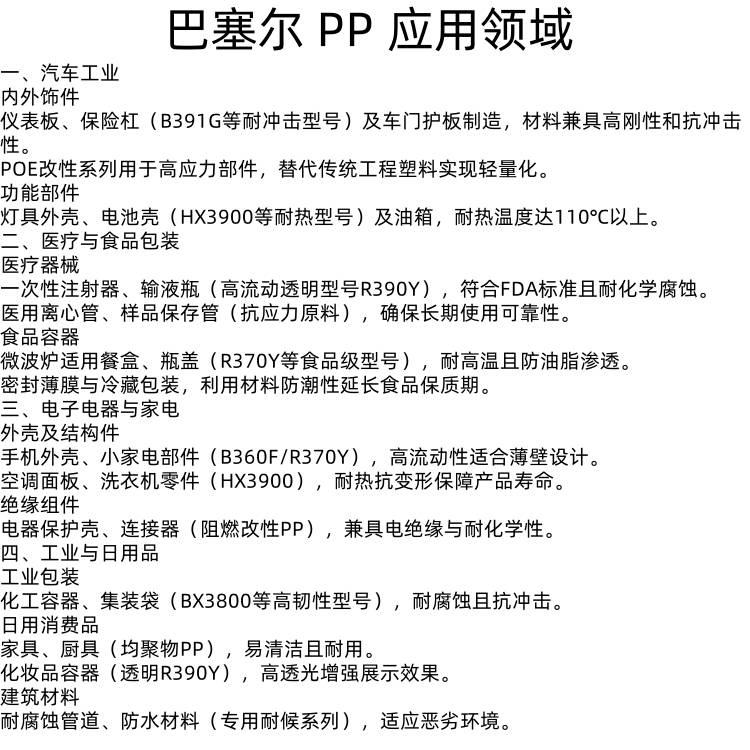 巴塞尔 PP 应用领域

一、汽车工业
内外饰件
仪表板、保险杠（B391G等耐冲击型号）及车门护板制造，材料兼具高刚性和抗冲击性。
POE改性系列用于高应力部件，替代传统工程塑料实现轻量化。
功能部件
灯具外壳、电池壳（HX3900等耐热型号）及油箱，耐热温度达110°C以上。
二、医疗与食品包装
医疗器械
一次性注射器、输液瓶（高流动透明型号R390Y），符合FDA标准且耐化学腐蚀。
医用离心管、样品保存管（抗应力原料），确保长期使用可靠性。
食品容器
微波炉适用餐盒、瓶盖（R370Y等食品级型号），耐高温且防油脂渗透。
密封薄膜与冷藏包装，利用材料防潮性延长食品保质期。
三、电子电器与家电
外壳及结构件
手机外壳、小家电部件（B360F/R370Y），高流动性适合薄壁设计。
空调面板、洗衣机零件（HX3900），耐热抗变形保障产品寿命。
绝缘组件
电器保护壳、连接器（阻燃改性PP），兼具电绝缘与耐化学性。
四、工业与日用品
工业包装
化工容器、集装袋（BX3800等高韧性型号），耐腐蚀且抗冲击。
日用消费品
家具、厨具（均聚物PP），易清洁且耐用。
化妆品容器（透明R390Y），高透光增强展示效果。
建筑材料
耐腐蚀管道、防水材料（专用耐候系列），适应恶劣环境。